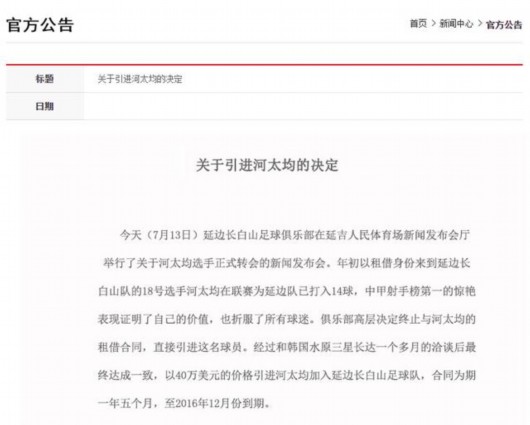 官方公告

首页 > 新闻中心 > 官方公告

| 标题 | 关于引进河太均的决定 |
|---|---|
| 日期 | |

关于引进河太均的决定

今天（7月13日）延边长白山足球俱乐部在延吉人民体育场新闻发布会厅举行了关于河太均选手正式转会的新闻发布会。年初以租借身份来到延边长白山队的18号选手河太均在联赛为延边队已打入14球，中甲射手榜第一的惊艳表现证明了自己的价值，也折服了所有球迷。俱乐部高层决定终止与河太均的租借合同，直接引进这名球员。经过和韩国水原三星长达一个多月的洽谈后最终达成一致，以40万美元的价格引进河太均加入延边长白山足球队，合同为期一年五个月，至2016年12月份到期。